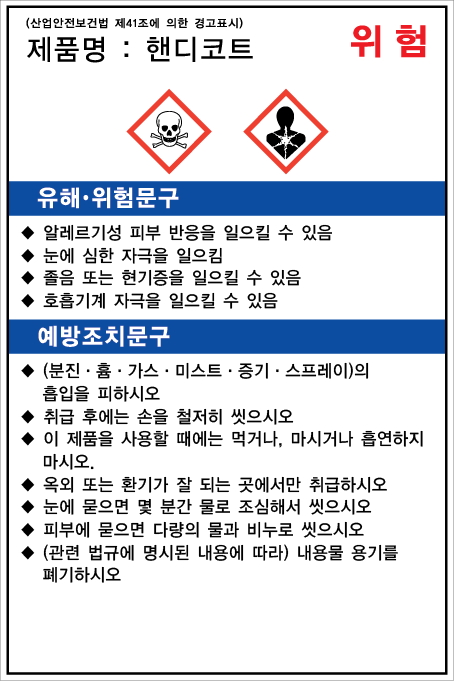 (산업안전보건법 제41조에 의한 경고표시)
제품명 : 핸디코트

위 험

유해·위험문구

◆ 알레르기성 피부 반응을 일으킬 수 있음
◆ 눈에 심한 자극을 일으킴
◆ 졸음 또는 현기증을 일으킬 수 있음
◆ 호흡기계 자극을 일으킬 수 있음

예방조치문구

◆ (분진 · 흄 · 가스 · 미스트 · 증기 · 스프레이)의 흡입을 피하시오
◆ 취급 후에는 손을 철저히 씻으시오
◆ 이 제품을 사용할 때에는 먹거나, 마시거나 흡연하지 마시오.
◆ 옥외 또는 환기가 잘 되는 곳에서만 취급하시오
◆ 눈에 묻으면 몇 분간 물로 조심해서 씻으시오
◆ 피부에 묻으면 다량의 물과 비누로 씻으시오
◆ (관련 법규에 명시된 내용에 따라) 내용물 용기를 폐기하시오